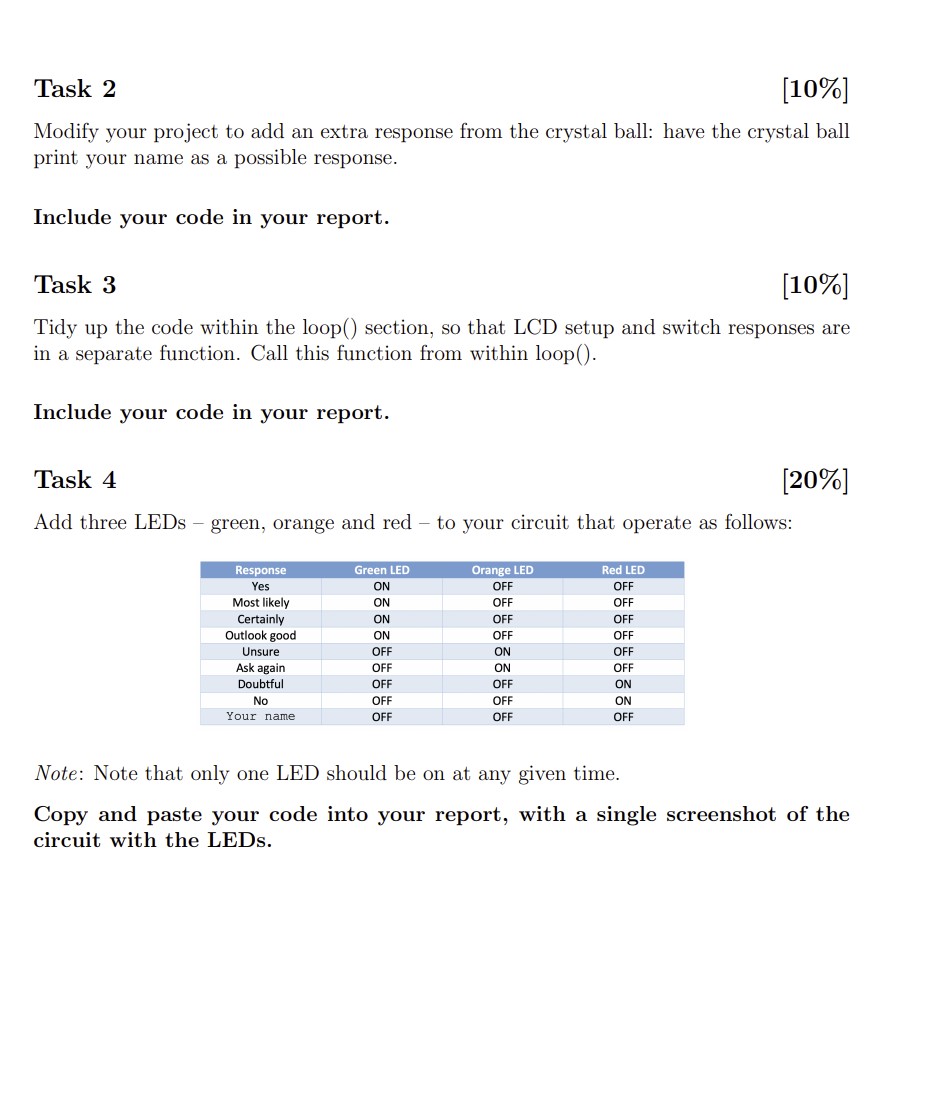 Task 2 [10%]

Modify your project to add an extra response from the crystal ball: have the crystal ball print your name as a possible response.

Include your code in your report.

Task 3 [10%]

Tidy up the code within the loop() section, so that LCD setup and switch responses are in a separate function. Call this function from within loop().

Include your code in your report.

Task 4 [20%]

Add three LEDs – green, orange and red – to your circuit that operate as follows:

| Response | Green LED | Orange LED | Red LED |
|---|---|---|---|
| Yes | ON | OFF | OFF |
| Most likely | ON | OFF | OFF |
| Certainly | ON | OFF | OFF |
| Outlook good | ON | OFF | OFF |
| Unsure | OFF | ON | OFF |
| Ask again | OFF | ON | OFF |
| Doubtful | OFF | OFF | ON |
| No | OFF | OFF | ON |
| Your name | OFF | OFF | OFF |

Note: Note that only one LED should be on at any given time.

Copy and paste your code into your report, with a single screenshot of the circuit with the LEDs.